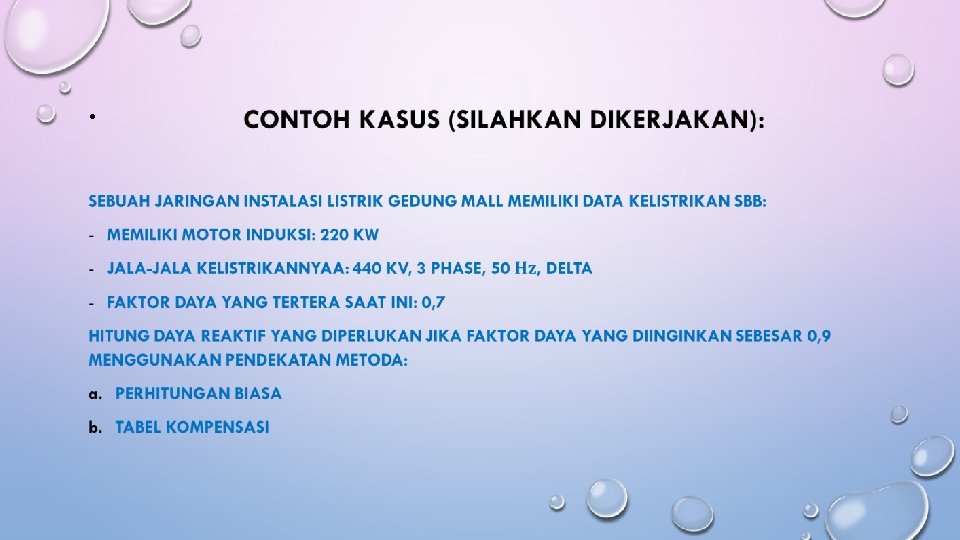 • CONTOH KASUS (SILAHKAN DIKERJAKAN):

SEBUAH JARINGAN INSTALASI LISTRIK GEDUNG MALL MEMILIKI DATA KELISTRIKAN SBB:

- MEMILIKI MOTOR INDUKSI: 220 KW

- JALA-JALA KELISTRIKANNYAA: 440 KV, 3 PHASE, 50 Hz, DELTA

- FAKTOR DAYA YANG TERTERA SAAT INI: 0,7

HITUNG DAYA REAKTIF YANG DIPERLUKAN JIKA FAKTOR DAYA YANG DIINGINKAN SEBESAR 0,9 MENGGUNAKAN PENDEKATAN METODA:

a. PERHITUNGAN BIASA

b. TABEL KOMPENSASI